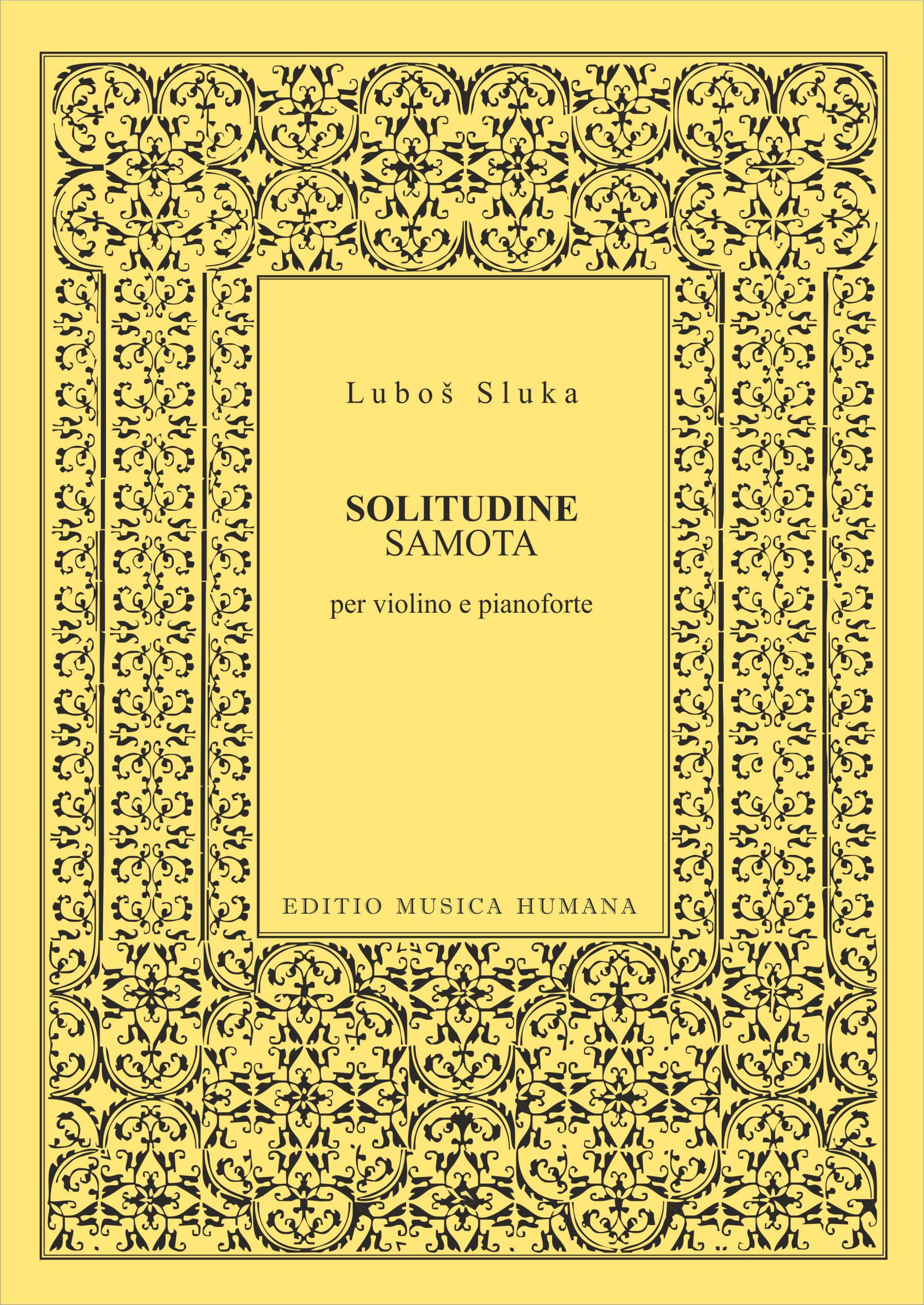 Luboš Sluka

SOLITUDINE
SAMOTA

per violino e pianoforte

EDITIO MUSICA HUMANA